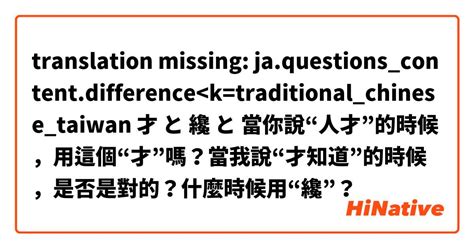 translation missing: ja.questions_content.difference<k=traditional_chinese_taiwan 才 と 纔 と 當你說“人才”的時候，用這個“才”嗎？當我說“才知道”的時候，是否是對的？什麼時候用“纔”？

HiNative